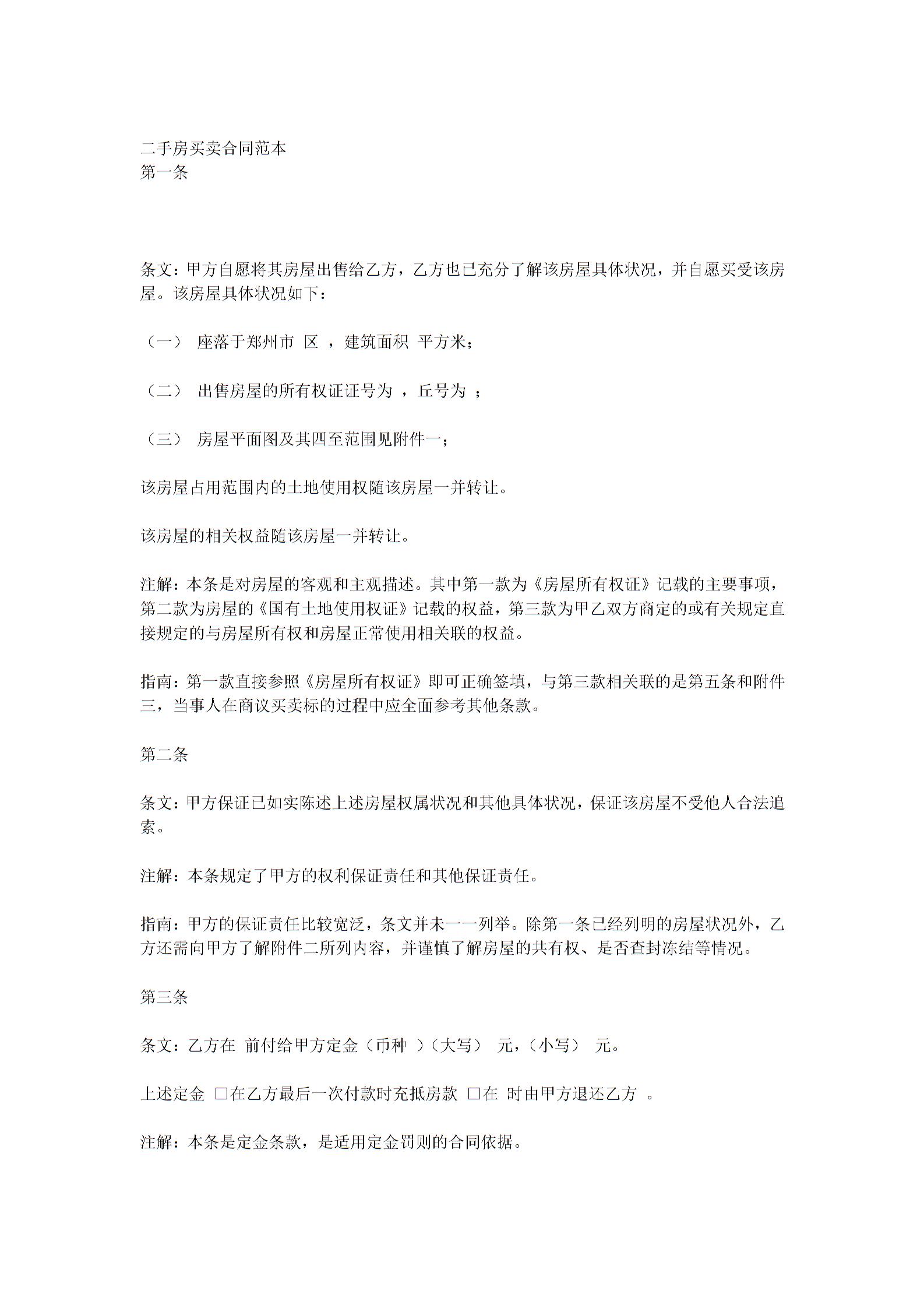 二手房买卖合同范本
第一条

条文：甲方自愿将其房屋出售给乙方，乙方也已充分了解该房屋具体状况，并自愿买受该房屋。该房屋具体状况如下：

（一） 座落于郑州市 区 ，建筑面积 平方米；

（二） 出售房屋的所有权证证号为 ，丘号为 ；

（三） 房屋平面图及其四至范围见附件一；

该房屋占用范围内的土地使用权随该房屋一并转让。

该房屋的相关权益随该房屋一并转让。

注解：本条是对房屋的客观和主观描述。其中第一款为《房屋所有权证》记载的主要事项，第二款为房屋的《国有土地使用权证》记载的权益，第三款为甲乙双方商定的或有关规定直接规定的与房屋所有权和房屋正常使用相关联的权益。

指南：第一款直接参照《房屋所有权证》即可正确签填，与第三款相关联的是第五条和附件三，当事人在商议买卖标的过程中应全面参考其他条款。

第二条

条文：甲方保证已如实陈述上述房屋权属状况和其他具体状况，保证该房屋不受他人合法追索。

注解：本条规定了甲方的权利保证责任和其他保证责任。

指南：甲方的保证责任比较宽泛，条文并未一一列举。除第一条已经列明的房屋状况外，乙方还需向甲方了解附件二所列内容，并谨慎了解房屋的共有权、是否查封冻结等情况。

第三条

条文：乙方在 前付给甲方定金（币种 ）（大写） 元，（小写） 元。

上述定金 □在乙方最后一次付款时充抵房款 □在 时由甲方退还乙方 。

注解：本条是定金条款，是适用定金罚则的合同依据。